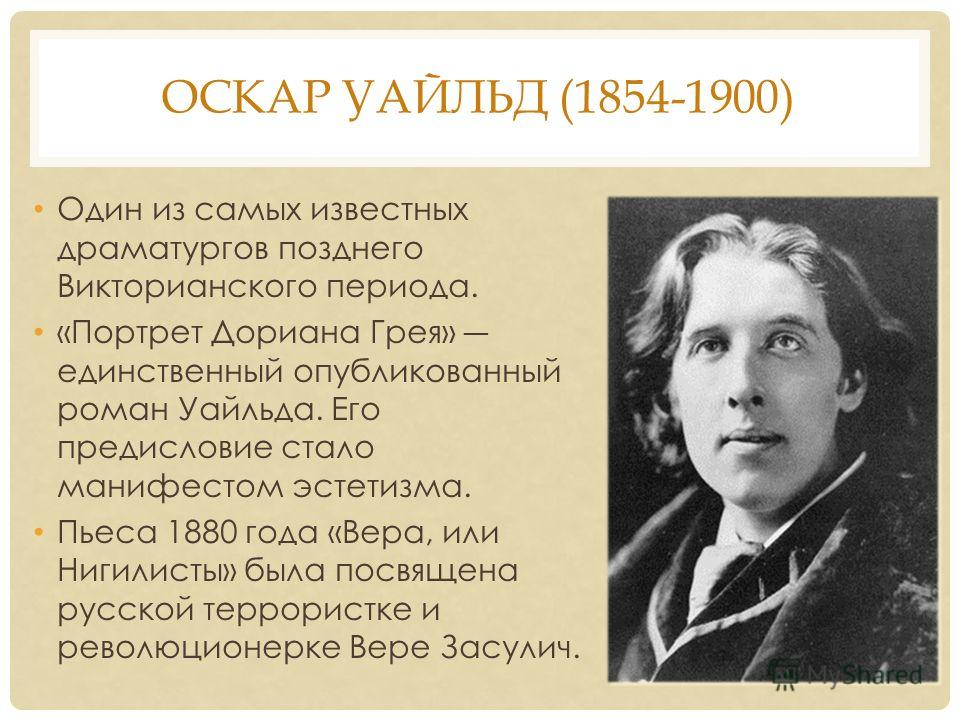 ОСКАР УАЙЛЬД (1854-1900)

• Один из самых известных драматургов позднего Викторианского периода.

• «Портрет Дориана Грея» — единственный опубликованный роман Уайльда. Его предисловие стало манифестом эстетизма.

• Пьеса 1880 года «Вера, или Нигилисты» была посвящена русской террористке и революционерке Вере Засулич.

MyShared